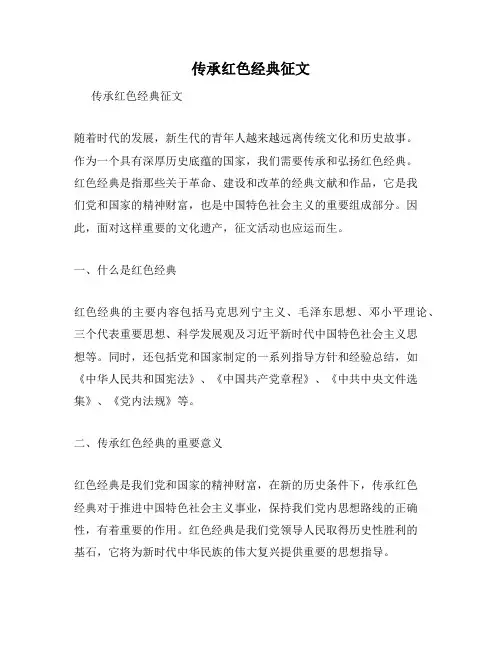 传承红色经典征文

传承红色经典征文

随着时代的发展，新生代的青年人越来越远离传统文化和历史故事。作为一个具有深厚历史底蕴的国家，我们需要传承和弘扬红色经典。红色经典是指那些关于革命、建设和改革的经典文献和作品，它是我们党和国家的精神财富，也是中国特色社会主义的重要组成部分。因此，面对这样重要的文化遗产，征文活动也应运而生。

一、什么是红色经典

红色经典的主要内容包括马克思列宁主义、毛泽东思想、邓小平理论、三个代表重要思想、科学发展观及习近平新时代中国特色社会主义思想等。同时，还包括党和国家制定的一系列指导方针和经验总结，如《中华人民共和国宪法》、《中国共产党章程》、《中共中央文件选集》、《党内法规》等。

二、传承红色经典的重要意义

红色经典是我们党和国家的精神财富，在新的历史条件下，传承红色经典对于推进中国特色社会主义事业，保持我们党内思想路线的正确性，有着重要的作用。红色经典是我们党领导人民取得历史性胜利的基石，它将为新时代中华民族的伟大复兴提供重要的思想指导。